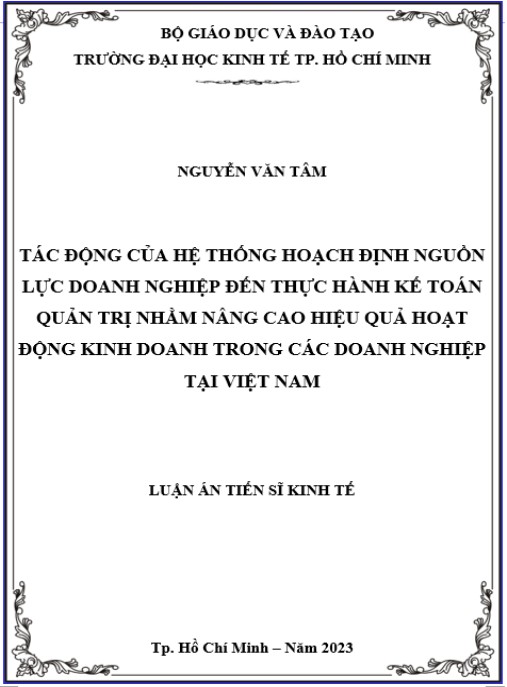 BỘ GIÁO DỤC VÀ ĐÀO TẠO
TRƯỜNG ĐẠI HỌC KINH TẾ TP. HỒ CHÍ MINH

NGUYỄN VĂN TÂM

TÁC ĐỘNG CỦA HỆ THỐNG HOẠCH ĐỊNH NGUỒN LỰC DOANH NGHIỆP ĐẾN THỰC HÀNH KẾ TOÁN QUẢN TRỊ NHẰM NÂNG CAO HIỆU QUẢ HOẠT ĐỘNG KINH DOANH TRONG CÁC DOANH NGHIỆP TẠI VIỆT NAM

LUẬN ÁN TIẾN SĨ KINH TẾ

Tp. Hồ Chí Minh – Năm 2023